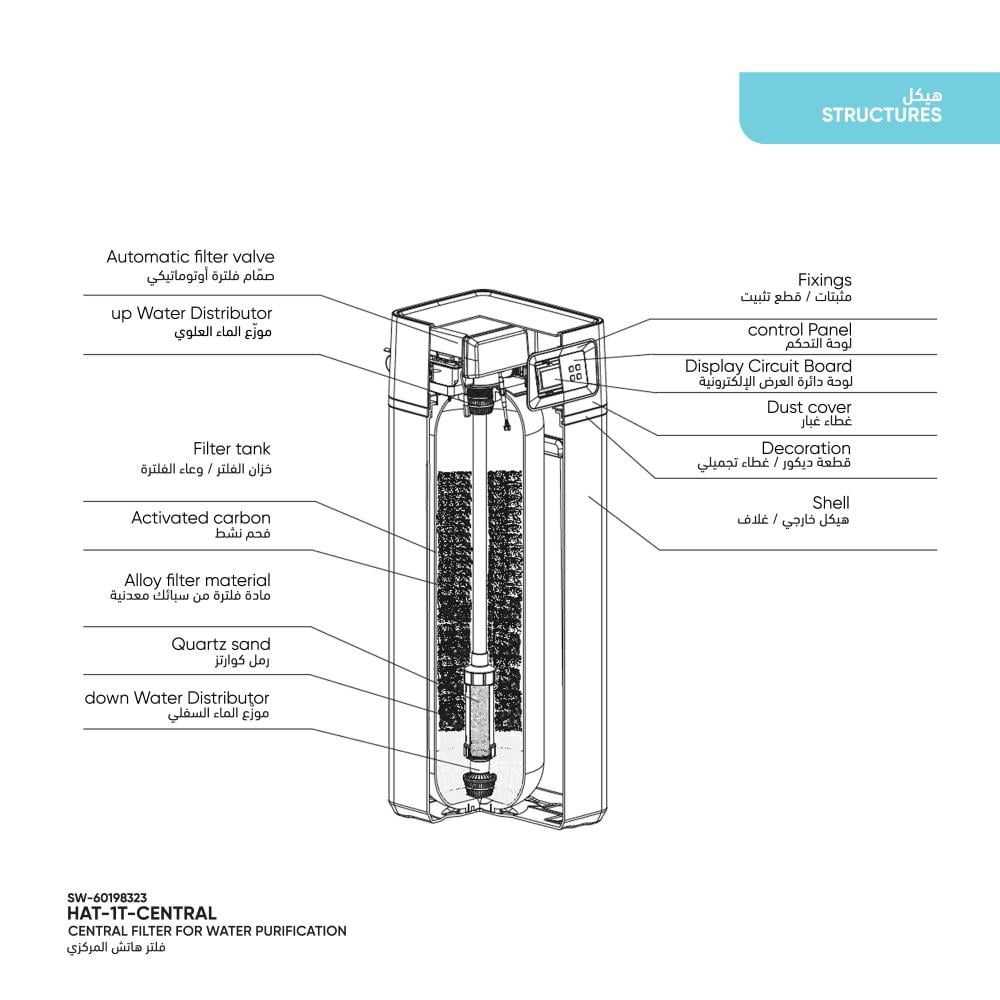 هيكل
STRUCTURES

Automatic filter valve
صمّام فلترة أوتوماتيكي

up Water Distributor
موزّع الماء العلوي

Filter tank
خزان الفلتر / وعاء الفلترة

Activated carbon
فحم نشط

Alloy filter material
مادة فلترة من سبائك معدنية

Quartz sand
رمل كوارتز

down Water Distributor
موزّع الماء السفلي

Fixings
مثبتات / قطع تثبيت

control Panel
لوحة التحكم

Display Circuit Board
لوحة دائرة العرض الإلكترونية

Dust cover
غطاء غبار

Decoration
قطعة ديكور / غطاء تجميلي

Shell
هيكل خارجي / غلاف

SW-60198323
HAT-1T-CENTRAL
CENTRAL FILTER FOR WATER PURIFICATION
فلتر هاتش المركزي